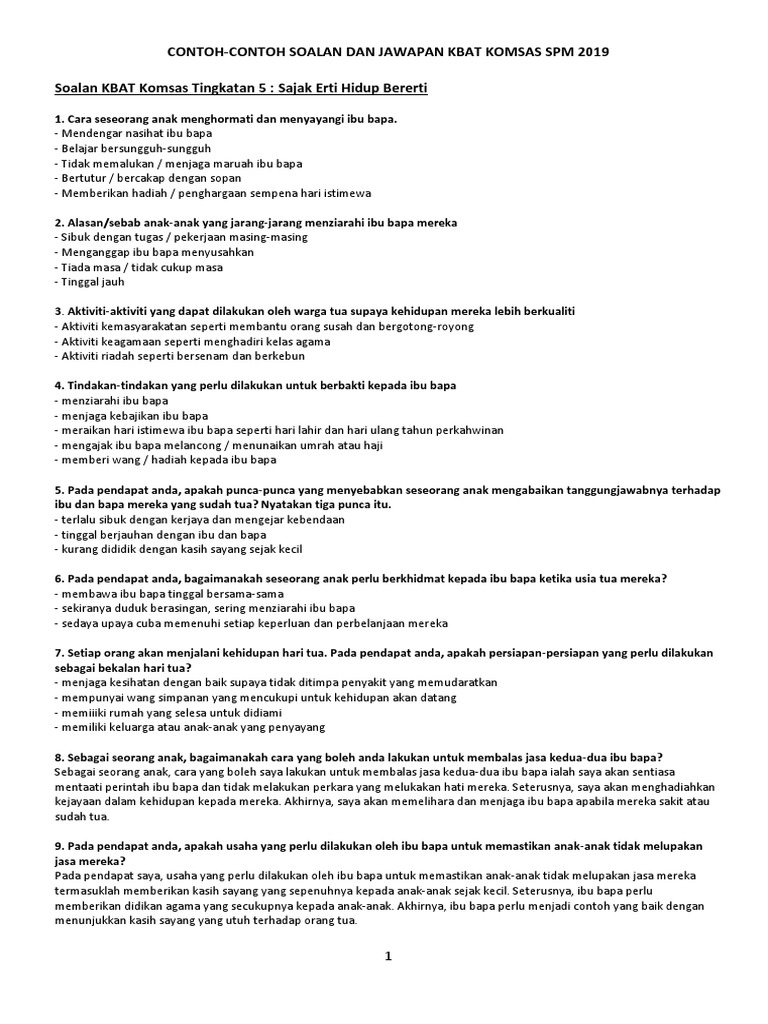 CONTOH-CONTOH SOALAN DAN JAWAPAN KBAT KOMSAS SPM 2019

Soalan KBAT Komsas Tingkatan 5 : Sajak Erti Hidup Bererti

1. Cara seseorang anak menghormati dan menyayangi ibu bapa.
- Mendengar nasihat ibu bapa
- Belajar bersungguh-sungguh
- Tidak memalukan / menjaga maruah ibu bapa
- Bertutur / bercakap dengan sopan
- Memberikan hadiah / penghargaan sempena hari istimewa

2. Alasan/sebab anak-anak yang jarang-jarang menziarahi ibu bapa mereka
- Sibuk dengan tugas / pekerjaan masing-masing
- Menganggap ibu bapa menyusahkan
- Tiada masa / tidak cukup masa
- Tinggal jauh

3. Aktiviti-aktiviti yang dapat dilakukan oleh warga tua supaya kehidupan mereka lebih berkualiti
- Aktiviti kemasyarakatan seperti membantu orang susah dan bergotong-royong
- Aktiviti keagamaan seperti menghadiri kelas agama
- Aktiviti riadah seperti bersenam dan berkebun

4. Tindakan-tindakan yang perlu dilakukan untuk berbakti kepada ibu bapa
- menziarahi ibu bapa
- menjaga kebajikan ibu bapa
- meraikan hari istimewa ibu bapa seperti hari lahir dan hari ulang tahun perkahwinan
- mengajak ibu bapa melancong / menunaikan umrah atau haji
- memberi wang / hadiah kepada ibu bapa

5. Pada pendapat anda, apakah punca-punca yang menyebabkan seseorang anak mengabaikan tanggungjawabnya terhadap ibu dan bapa mereka yang sudah tua? Nyatakan tiga punca itu.
- terlalu sibuk dengan kerjaya dan mengejar kebendaan
- tinggal berjauhan dengan ibu dan bapa
- kurang dididik dengan kasih sayang sejak kecil

6. Pada pendapat anda, bagaimanakah seseorang anak perlu berkhidmat kepada ibu bapa ketika usia tua mereka?
- membawa ibu bapa tinggal bersama-sama
- sekiranya duduk berasingan, sering menziarahi ibu bapa
- sedaya upaya cuba memenuhi setiap keperluan dan perbelanjaan mereka

7. Setiap orang akan menjalani kehidupan hari tua. Pada pendapat anda, apakah persiapan-persiapan yang perlu dilakukan sebagai bekalan hari tua?
- menjaga kesihatan dengan baik supaya tidak ditimpa penyakit yang memudaratkan
- mempunyai wang simpanan yang mencukupi untuk kehidupan akan datang
- memiiiki rumah yang selesa untuk didiami
- memiliki keluarga atau anak-anak yang penyayang

8. Sebagai seorang anak, bagaimanakah cara yang boleh anda lakukan untuk membalas jasa kedua-dua ibu bapa?
Sebagai seorang anak, cara yang boleh saya lakukan untuk membalas jasa kedua-dua ibu bapa ialah saya akan sentiasa mentaati perintah ibu bapa dan tidak melakukan perkara yang melukakan hati mereka. Seterusnya, saya akan menghadiahkan kejayaan dalam kehidupan kepada mereka. Akhirnya, saya akan memelihara dan menjaga ibu bapa apabila mereka sakit atau sudah tua.

9. Pada pendapat anda, apakah usaha yang perlu dilakukan oleh ibu bapa untuk memastikan anak-anak tidak melupakan jasa mereka?
Pada pendapat saya, usaha yang perlu dilakukan oleh ibu bapa untuk memastikan anak-anak tidak melupakan jasa mereka termasuklah memberikan kasih sayang yang sepenuhnya kepada anak-anak sejak kecil. Seterusnya, ibu bapa perlu memberikan didikan agama yang secukupnya kepada anak-anak. Akhirnya, ibu bapa perlu menjadi contoh yang baik dengan menunjukkan kasih sayang yang utuh terhadap orang tua.

1